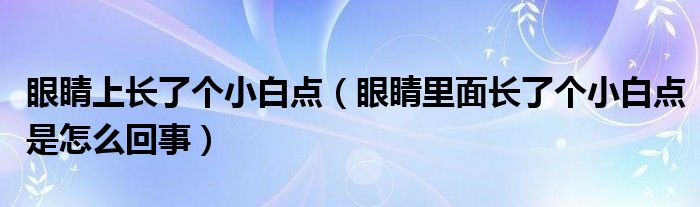 眼睛上长了个小白点（眼睛里面长了个小白点是怎么回事）